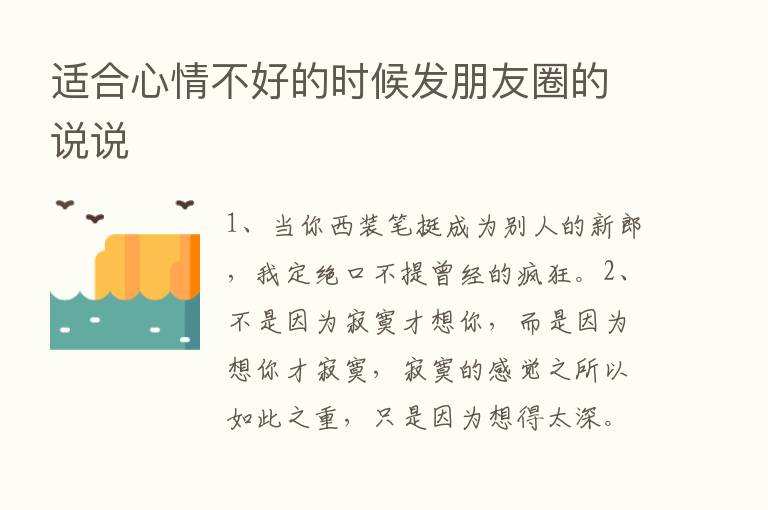 适合心情不好的时候发朋友圈的说说

1、当你西装笔挺成为别人的新郎，我定绝口不提曾经的疯狂。2、不是因为寂寞才想你，而是因为想你才寂寞，寂寞的感觉之所以如此之重，只是因为想得太深。